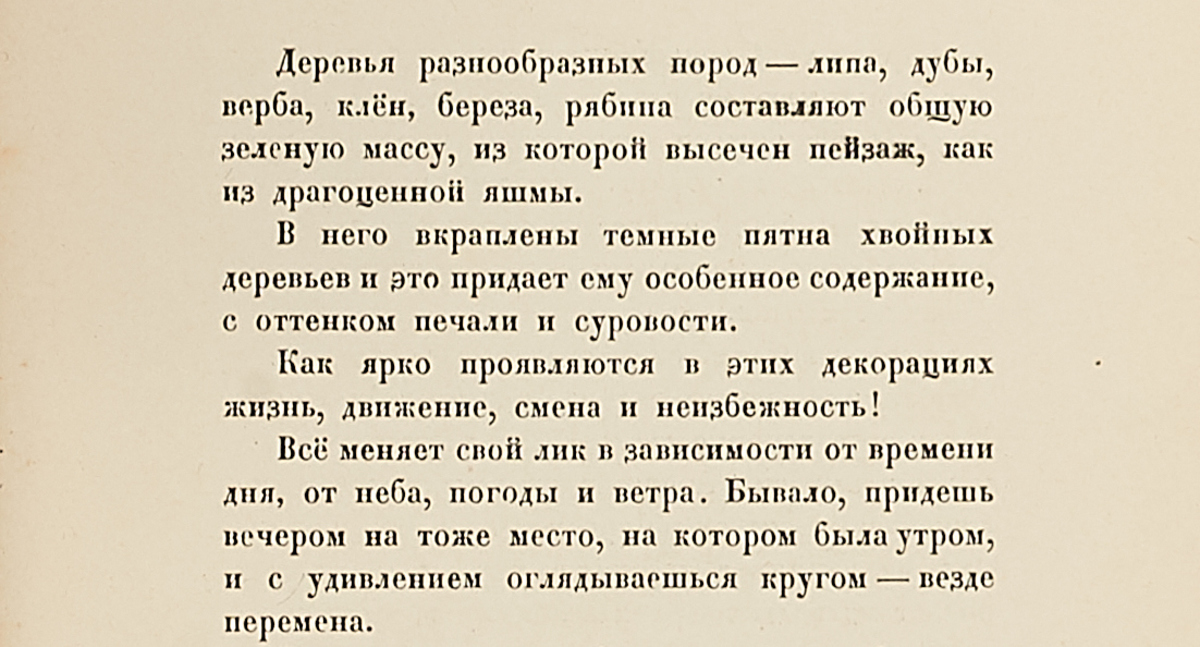 Деревья разнообразных пород — липа, дубы, верба, клён, береза, рябина составляют общую зеленую массу, из которой высечен пейзаж, как из драгоценной яшмы.

В него вкраплены темные пятна хвойных деревьев и это придает ему особенное содержание, с оттенком печали и суровости.

Как ярко проявляются в этих декорациях жизнь, движение, смена и неизбежность!

Всё меняет свой лик в зависимости от времени дня, от неба, погоды и ветра. Бывало, придешь вечером на тоже место, на котором была утром, и с удивлением оглядываешься кругом — везде перемена.